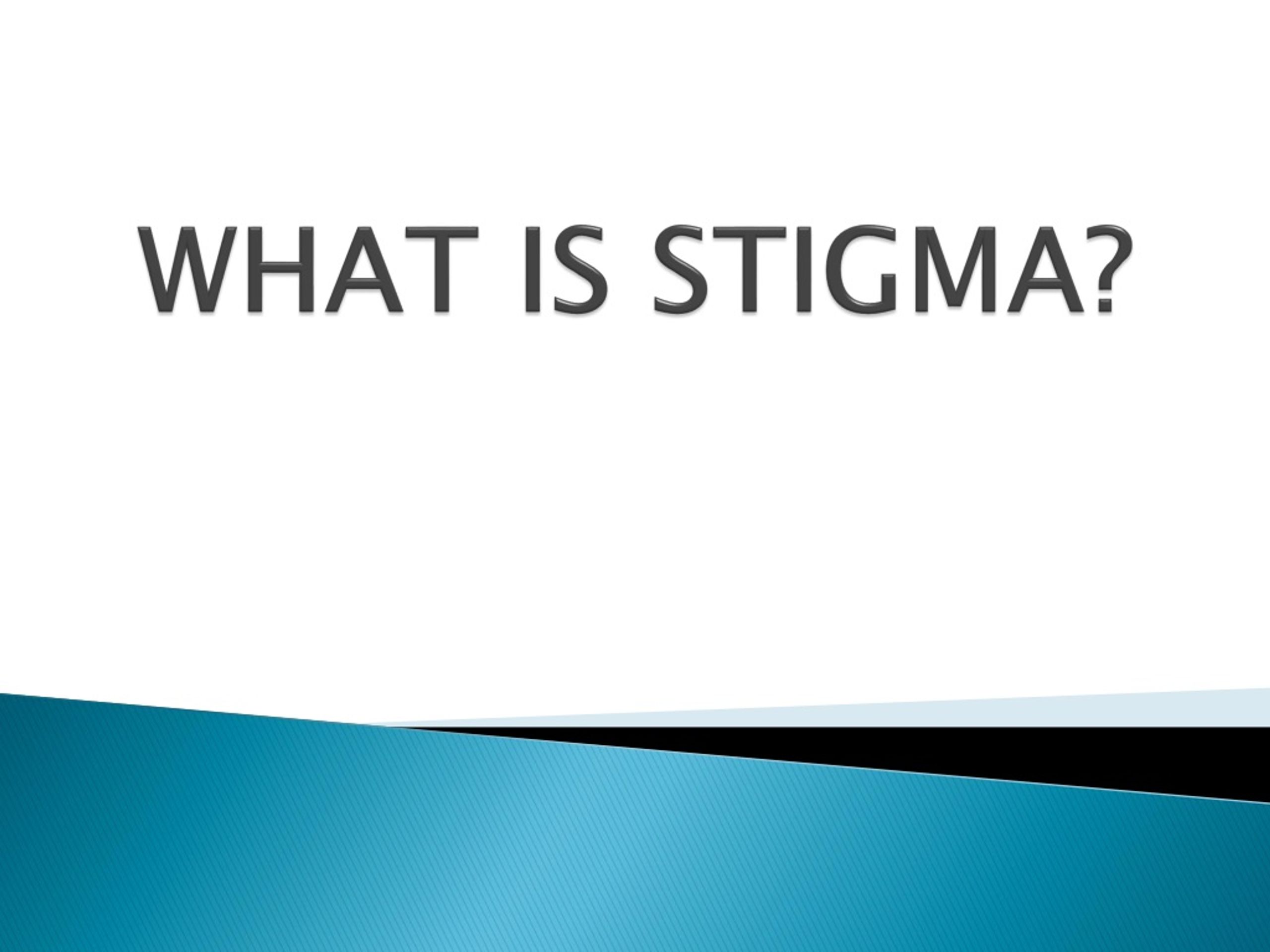 WHAT IS STIGMA?